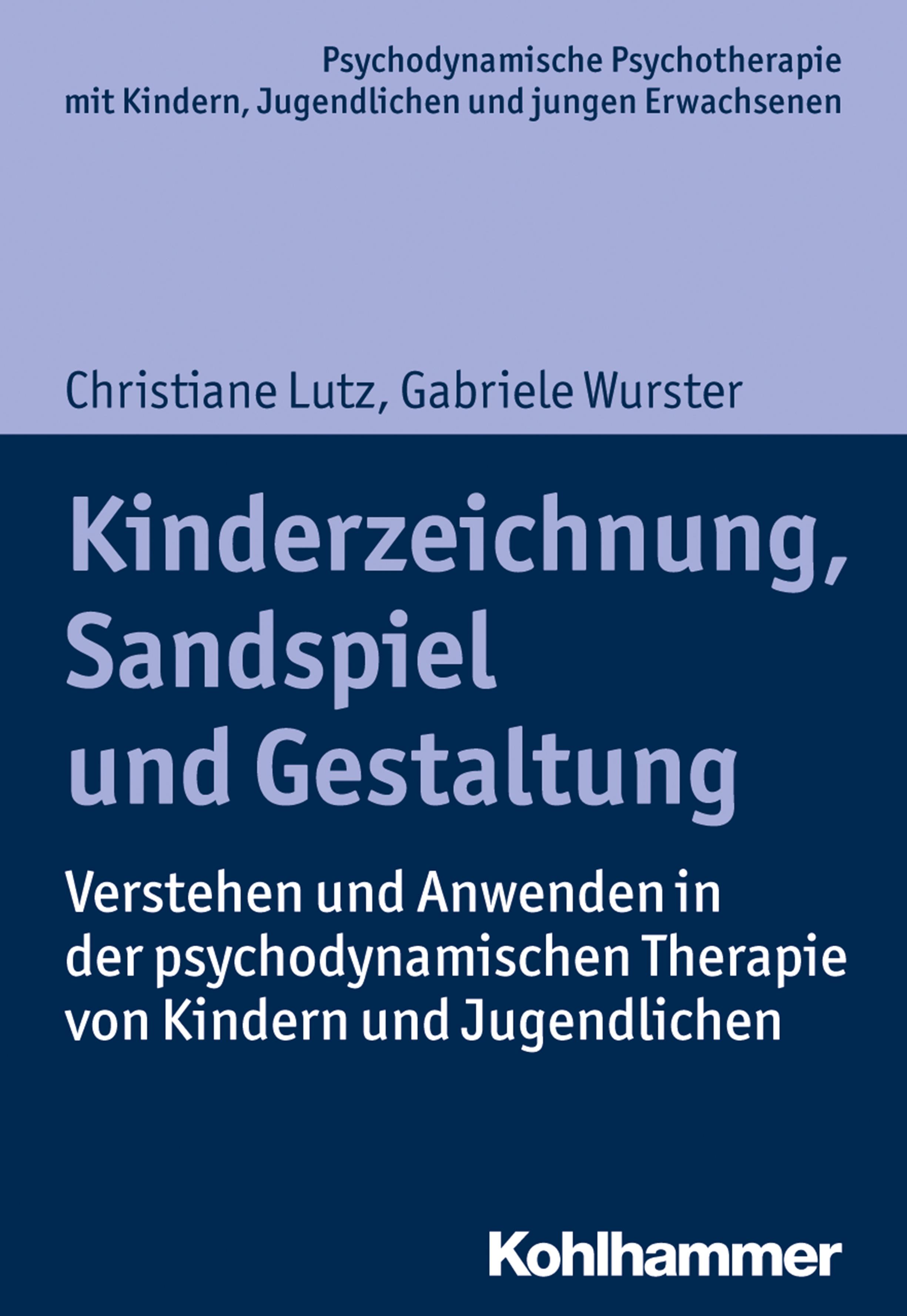 Psychodynamische Psychotherapie mit Kindern, Jugendlichen und jungen Erwachsenen

Christiane Lutz, Gabriele Wurster

Kinderzeichnung, Sandspiel und Gestaltung

Verstehen und Anwenden in der psychodynamischen Therapie von Kindern und Jugendlichen

Kohlhammer